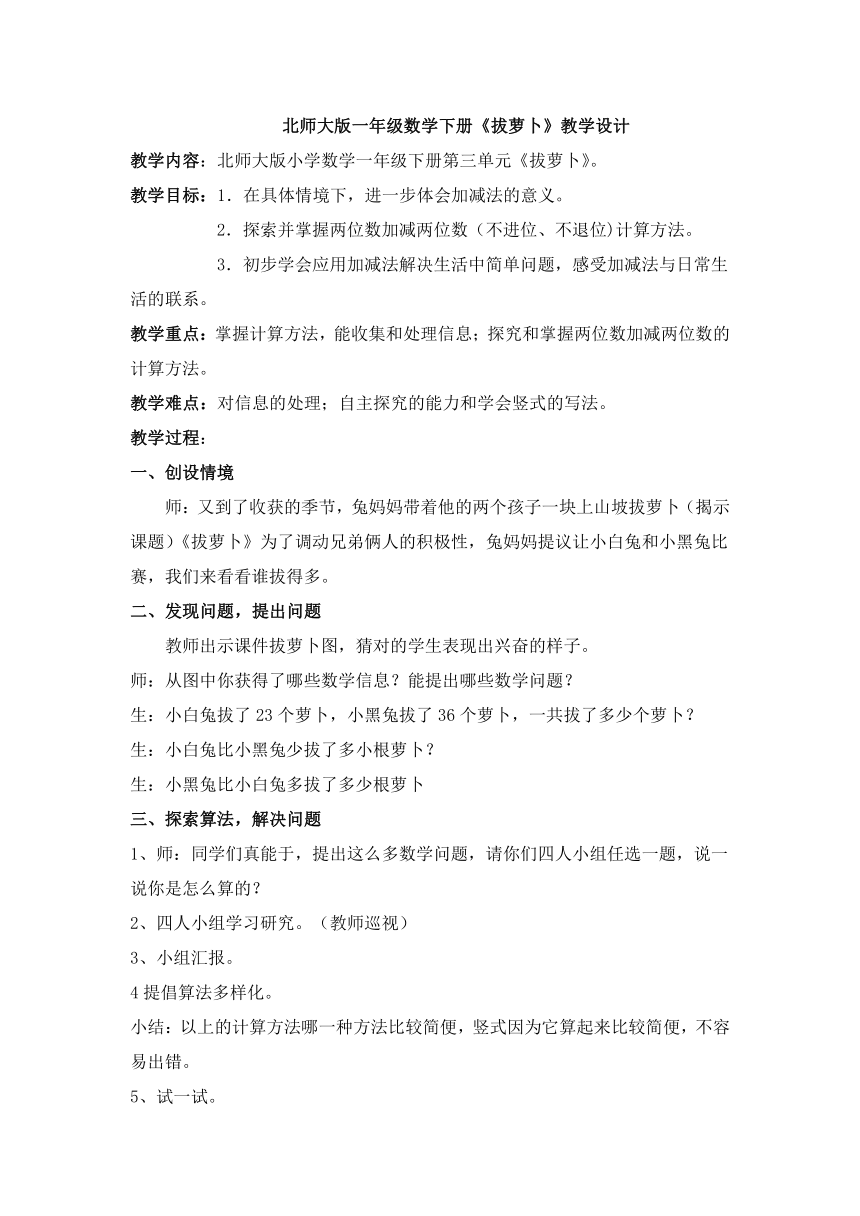 北师大版一年级数学下册《拔萝卜》教学设计

教学内容：北师大版小学数学一年级下册第三单元《拔萝卜》。

教学目标：1．在具体情境下，进一步体会加减法的意义。

2．探索并掌握两位数加减两位数（不进位、不退位)计算方法。

3．初步学会应用加减法解决生活中简单问题，感受加减法与日常生活的联系。

教学重点：掌握计算方法，能收集和处理信息；探究和掌握两位数加减两位数的计算方法。

教学难点：对信息的处理；自主探究的能力和学会竖式的写法。

教学过程：

一、创设情境

师：又到了收获的季节，兔妈妈带着他的两个孩子一块上山坡拔萝卜（揭示课题）《拔萝卜》为了调动兄弟俩人的积极性，兔妈妈提议让小白兔和小黑兔比赛，我们来看看谁拔得多。

二、发现问题，提出问题

教师出示课件拔萝卜图，猜对的学生表现出兴奋的样子。

师：从图中你获得了哪些数学信息？能提出哪些数学问题？

生：小白兔拔了 23 个萝卜，小黑兔拔了 36 个萝卜，一共拔了多少个萝卜？

生：小白兔比小黑兔少拔了多小根萝卜？

生：小黑兔比小白兔多拔了多少根萝卜

三、探索算法，解决问题

1、师：同学们真能干，提出这么多数学问题，请你们四人小组任选一题，说一说你是怎么算的？

2、四人小组学习研究。（教师巡视）

3、小组汇报。

4 提倡算法多样化。

小结：以上的计算方法哪一种方法比较简便，竖式因为它算起来比较简便，不容易出错。

5、试一试。